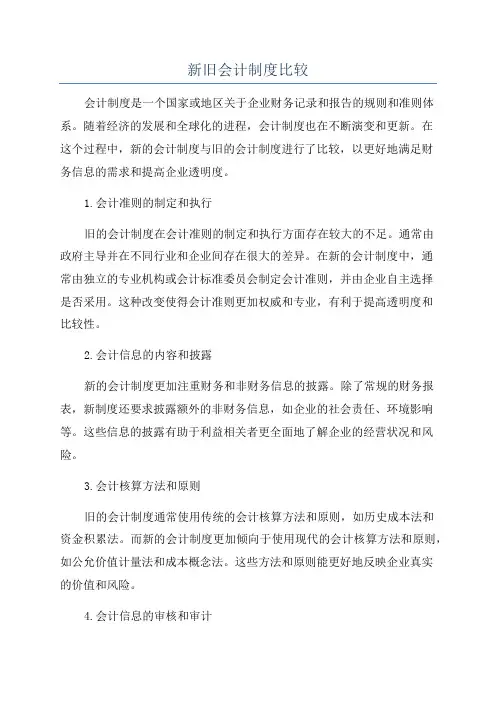 新旧会计制度比较

会计制度是一个国家或地区关于企业财务记录和报告的规则和准则体系。随着经济的发展和全球化的进程，会计制度也在不断演变和更新。在这个过程中，新的会计制度与旧的会计制度进行了比较，以更好地满足财务信息的需求和提高企业透明度。

1.会计准则的制定和执行

旧的会计制度在会计准则的制定和执行方面存在较大的不足。通常由政府主导并在不同行业和企业间存在很大的差异。在新的会计制度中，通常由独立的专业机构或会计标准委员会制定会计准则，并由企业自主选择是否采用。这种改变使得会计准则更加权威和专业，有利于提高透明度和比较性。

2.会计信息的内容和披露

新的会计制度更加注重财务和非财务信息的披露。除了常规的财务报表，新制度还要求披露额外的非财务信息，如企业的社会责任、环境影响等。这些信息的披露有助于利益相关者更全面地了解企业的经营状况和风险。

3.会计核算方法和原则

旧的会计制度通常使用传统的会计核算方法和原则，如历史成本法和资金积累法。而新的会计制度更加倾向于使用现代的会计核算方法和原则，如公允价值计量法和成本概念法。这些方法和原则能更好地反映企业真实的价值和风险。

4.会计信息的审核和审计